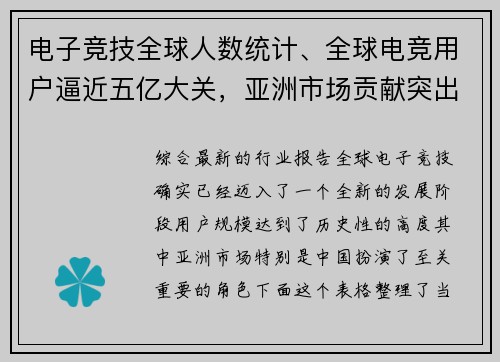 电子竞技全球人数统计、全球电竞用户逼近五亿大关，亚洲市场贡献突出

综合最新的行业报告全球电子竞技确实已经迈入了一个全新的发展阶段用户规模达到了历史性的高度其中亚洲市场特别是中国扮演了至关重要的角色下面这个表格整理了当